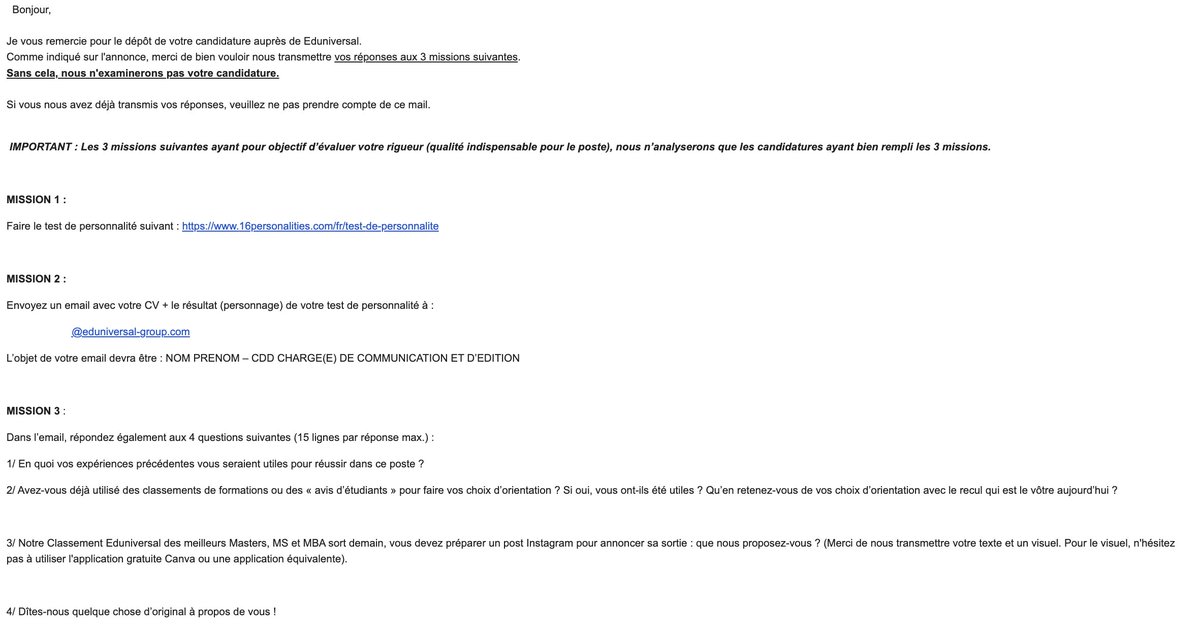 Bonjour,

Je vous remercie pour le dépôt de votre candidature auprès de Eduniversal.
Comme indiqué sur l'annonce, merci de bien vouloir nous transmettre vos réponses aux 3 missions suivantes.
Sans cela, nous n'examinerons pas votre candidature.

Si vous nous avez déjà transmis vos réponses, veuillez ne pas prendre compte de ce mail.

IMPORTANT : Les 3 missions suivantes ayant pour objectif d'évaluer votre rigueur (qualité indispensable pour le poste), nous n'analyserons que les candidatures ayant bien rempli les 3 missions.

MISSION 1 :

Faire le test de personnalité suivant : https://www.16personalities.com/fr/test-de-personnalite

MISSION 2 :

Envoyez un email avec votre CV + le résultat (personnage) de votre test de personnalité à :

@eduniversal-group.com

L'objet de votre email devra être : NOM PRENOM – CDD CHARGE(E) DE COMMUNICATION ET D'EDITION

MISSION 3 :

Dans l'email, répondez également aux 4 questions suivantes (15 lignes par réponse max.) :

1/ En quoi vos expériences précédentes vous seraient utiles pour réussir dans ce poste ?

2/ Avez-vous déjà utilisé des classements de formations ou des « avis d'étudiants » pour faire vos choix d'orientation ? Si oui, vous ont-ils été utiles ? Qu'en retenez-vous de vos choix d'orientation avec le recul qui est le vôtre aujourd'hui ?

3/ Notre Classement Eduniversal des meilleurs Masters, MS et MBA sort demain, vous devez préparer un post Instagram pour annoncer sa sortie : que nous proposez-vous ? (Merci de nous transmettre votre texte et un visuel. Pour le visuel, n'hésitez pas à utiliser l'application gratuite Canva ou une application équivalente).

4/ Dîtes-nous quelque chose d'original à propos de vous !